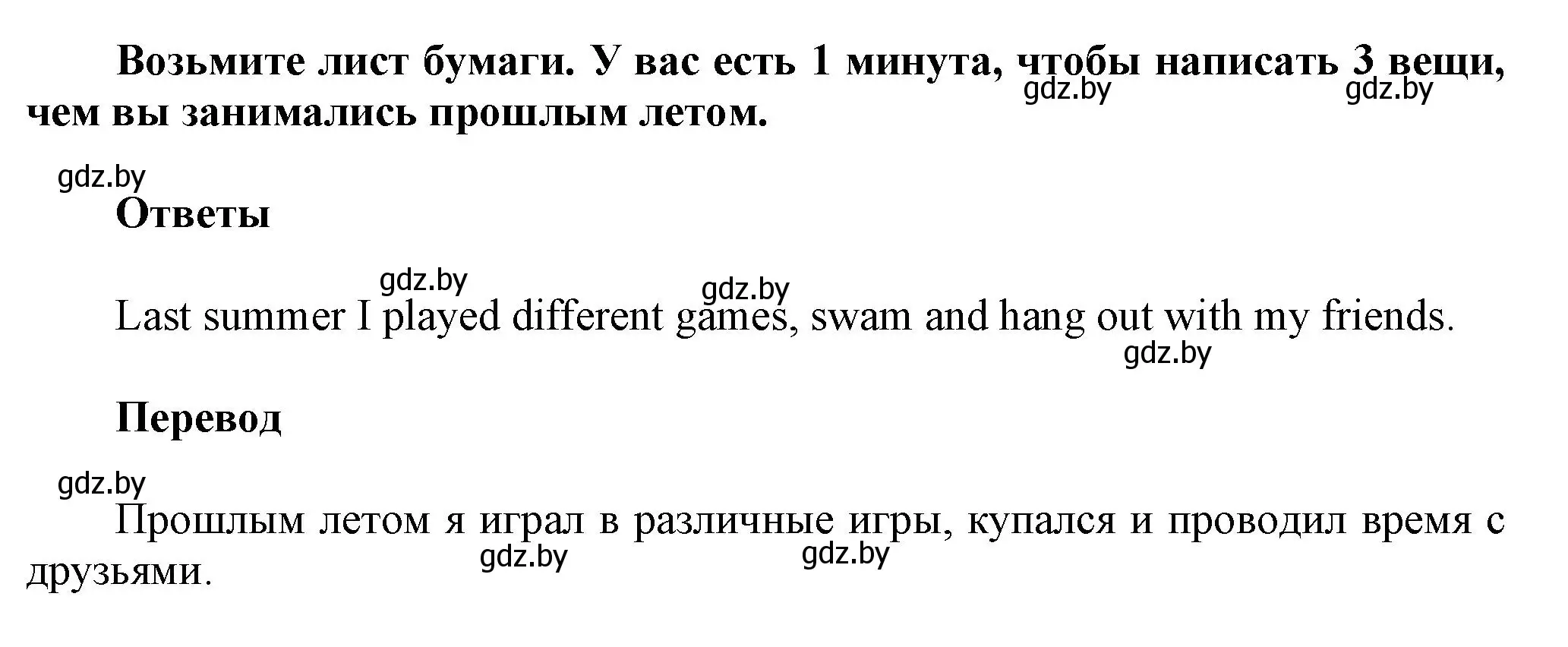 Возьмите лист бумаги. У вас есть 1 минута, чтобы написать 3 вещи, чем вы занимались прошлым летом.

gdz.by gdz.by

gdz.by

Ответы

gdz.by gdz.by

Last summer I played different games, swam and hang out with my friends.

gdz.by

Перевод

gdz.by

Прошлым летом я играл в различные игры, купался и проводил время с друзьями.

gdz.by gdz.by